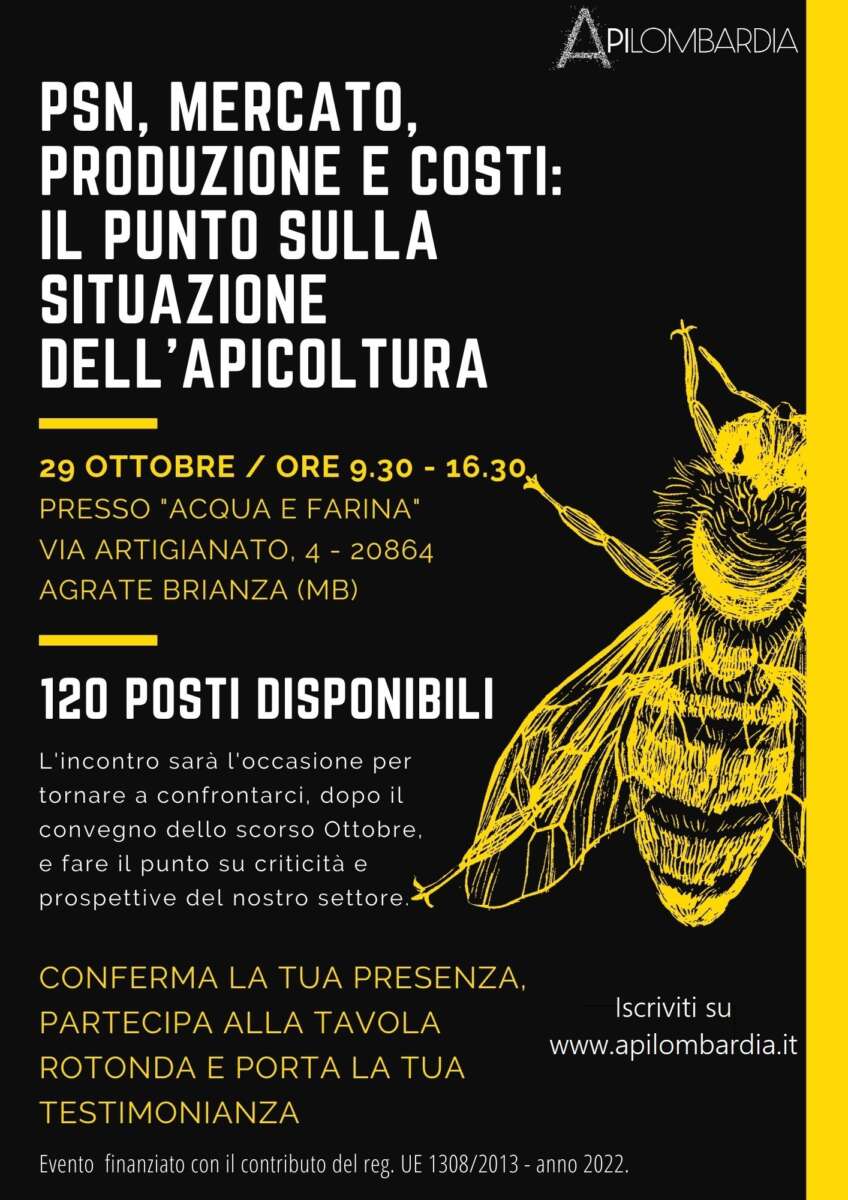 APILOMBARDIA

PSN, MERCATO, PRODUZIONE E COSTI: IL PUNTO SULLA SITUAZIONE DELL'APICOLTURA

29 OTTOBRE / ORE 9.30 - 16.30
PRESSO "ACQUA E FARINA"
VIA ARTIGIANATO, 4 - 20864
AGRATE BRIANZA (MB)

120 POSTI DISPONIBILI

L'incontro sarà l'occasione per tornare a confrontarci, dopo il convegno dello scorso Ottobre, e fare il punto su criticità e prospettive del nostro settore.

CONFERMA LA TUA PRESENZA, PARTECIPA ALLA TAVOLA ROTONDA E PORTA LA TUA TESTIMONIANZA

Iscriviti su
www.apilombardia.it

Evento finanziato con il contributo del reg. UE 1308/2013 - anno 2022.